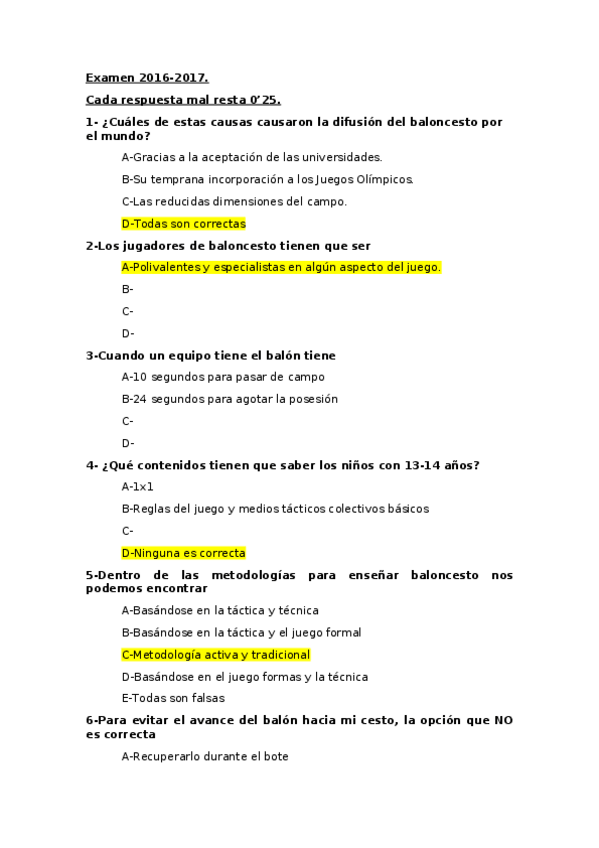 Examen 2016-2017.

Cada respuesta mal resta 0'25.

1- ¿Cuáles de estas causas causaron la difusión del baloncesto por el mundo?

A-Gracias a la aceptación de las universidades.

B-Su temprana incorporación a los Juegos Olímpicos.

C-Las reducidas dimensiones del campo.

D-Todas son correctas

2-Los jugadores de baloncesto tienen que ser

A-Polivalentes y especialistas en algún aspecto del juego.

B-

C-

D-

3-Cuando un equipo tiene el balón tiene

A-10 segundos para pasar de campo

B-24 segundos para agotar la posesión

C-

D-

4- ¿Qué contenidos tienen que saber los niños con 13-14 años?

A-1x1

B-Reglas del juego y medios tácticos colectivos básicos

C-

D-Ninguna es correcta

5-Dentro de las metodologías para enseñar baloncesto nos podemos encontrar

A-Basándose en la táctica y técnica

B-Basándose en la táctica y el juego formal

C-Metodología activa y tradicional

D-Basándose en el juego formas y la técnica

E-Todas son falsas

6-Para evitar el avance del balón hacia mi cesto, la opción que NO es correcta

A-Recuperarlo durante el bote